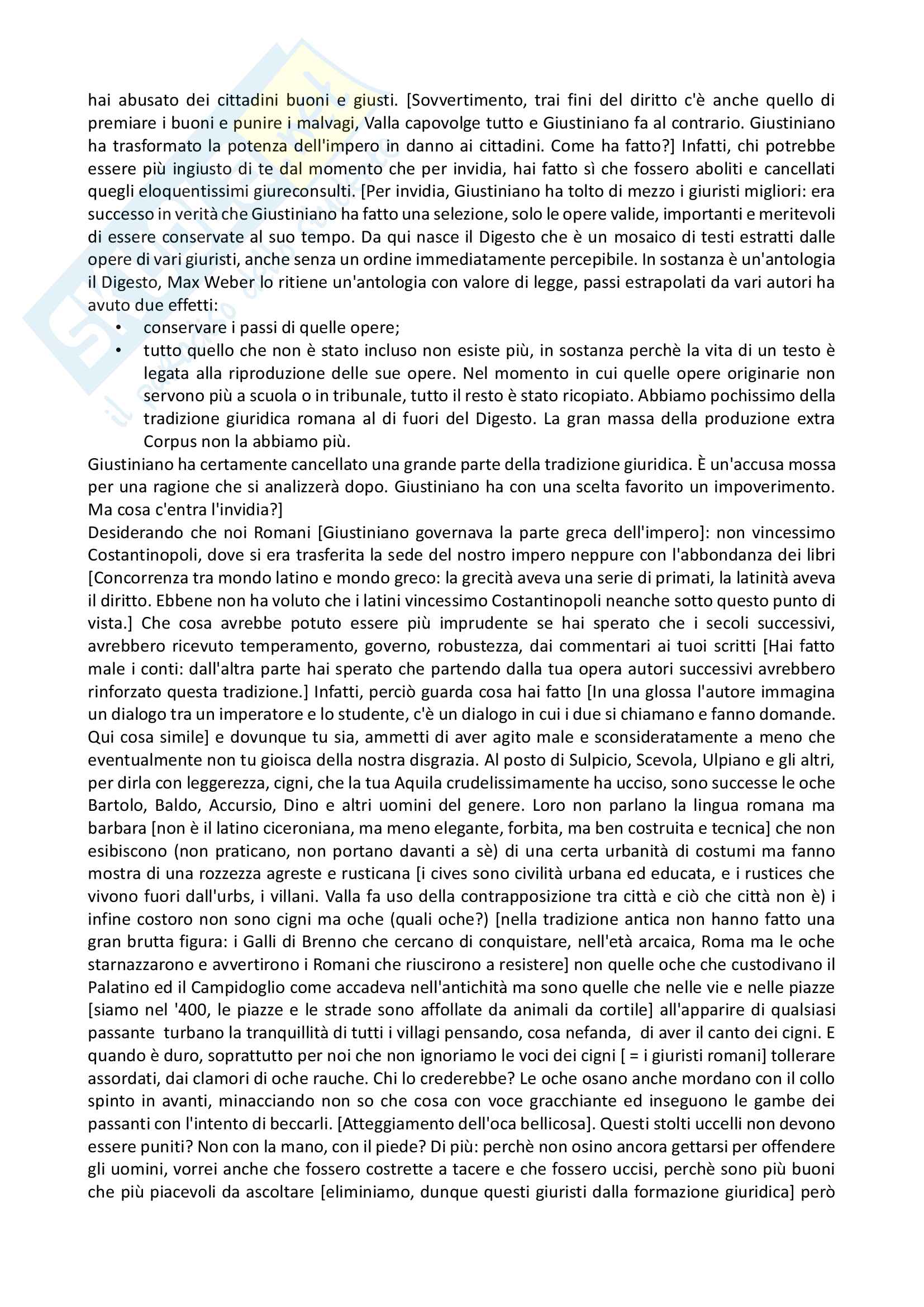 hai abusato dei cittadini buoni e giusti. [Sovvertimento, trai fini del diritto c'è anche quello di premiare i buoni e punire i malvagi, Valla capovolge tutto e Giustiniano fa al contrario. Giustiniano ha trasformato la potenza dell'impero in danno ai cittadini. Come ha fatto?] Infatti, chi potrebbe essere più ingiusto di te dal momento che per invidia, hai fatto sì che fossero aboliti e cancellati quegli eloquentissimi giureconsulti. [Per invidia, Giustiniano ha tolto di mezzo i giuristi migliori: era successo in verità che Giustiniano ha fatto una selezione, solo le opere valide, importanti e meritevoli di essere conservate al suo tempo. Da qui nasce il Digesto che è un mosaico di testi estratti dalle opere di vari giuristi, anche senza un ordine immediatamente percepibile. In sostanza è un'antologia il Digesto, Max Weber lo ritiene un'antologia con valore di legge, passi estrapolati da vari autori ha avuto due effetti:
• conservare i passi di quelle opere;
• tutto quello che non è stato incluso non esiste più, in sostanza perchè la vita di un testo è legata alla riproduzione delle sue opere. Nel momento in cui quelle opere originarie non servono più a scuola o in tribunale, tutto il resto è stato ricopiato. Abbiamo pochissimo della tradizione giuridica romana al di fuori del Digesto. La gran massa della produzione extra Corpus non la abbiamo più.
Giustiniano ha certamente cancellato una grande parte della tradizione giuridica. È un'accusa mossa per una ragione che si analizzerà dopo. Giustiniano ha con una scelta favorito un impoverimento. Ma cosa c'entra l'invidia?]
Desiderando che noi Romani [Giustiniano governava la parte greca dell'impero]: non vincessimo Costantinopoli, dove si era trasferita la sede del nostro impero neppure con l'abbondanza dei libri [Concorrenza tra mondo latino e mondo greco: la grecità aveva una serie di primati, la latinità aveva il diritto. Ebbene non ha voluto che i latini vincessimo Costantinopoli neanche sotto questo punto di vista.] Che cosa avrebbe potuto essere più imprudente se hai sperato che i secoli successivi, avrebbero ricevuto temperamento, governo, robustezza, dai commentari ai tuoi scritti [Hai fatto male i conti: dall'altra parte hai sperato che partendo dalla tua opera autori successivi avrebbero rinforzato questa tradizione.] Infatti, perciò guarda cosa hai fatto [In una glossa l'autore immagina un dialogo tra un imperatore e lo studente, c'è un dialogo in cui i due si chiamano e fanno domande. Qui cosa simile] e dovunque tu sia, ammetti di aver agito male e sconsideratamente a meno che eventualmente non tu gioisca della nostra disgrazia. Al posto di Sulpicio, Scevola, Ulpiano e gli altri, per dirla con leggerezza, cigni, che la tua Aquila crudelissimamente ha ucciso, sono successe le oche Bartolo, Baldo, Accursio, Dino e altri uomini del genere. Loro non parlano la lingua romana ma barbara [non è il latino ciceroniana, ma meno elegante, forbita, ma ben costruita e tecnica] che non esibiscono (non praticano, non portano davanti a sè) di una certa urbanità di costumi ma fanno mostra di una rozzezza agreste e rusticana [i cives sono civilità urbana ed educata, e i rustices che vivono fuori dall'urbs, i villani. Valla fa uso della contrapposizione tra città e ciò che città non è) i infine costoro non sono cigni ma oche (quali oche?) [nella tradizione antica non hanno fatto una gran brutta figura: i Galli di Brenno che cercano di conquistare, nell'età arcaica, Roma ma le oche starnazzarono e avvertirono i Romani che riuscirono a resistere] non quelle oche che custodivano il Palatino ed il Campidoglio come accadeva nell'antichità ma sono quelle che nelle vie e nelle piazze [siamo nel '400, le piazze e le strade sono affollate da animali da cortile] all'apparire di qualsiasi passante turbano la tranquillità di tutti i villagi pensando, cosa nefanda, di aver il canto dei cigni. E quando è duro, soprattutto per noi che non ignoriamo le voci dei cigni [ = i giuristi romani] tollerare assordati, dai clamori di oche rauche. Chi lo crederebbe? Le oche osano anche mordano con il collo spinto in avanti, minacciando non so che cosa con voce gracchiante ed inseguono le gambe dei passanti con l'intento di beccarli. [Atteggiamento dell'oca bellicosa]. Questi stolti uccelli non devono essere puniti? Non con la mano, con il piede? Di più: perchè non osino ancora gettarsi per offendere gli uomini, vorrei anche che fossero costrette a tacere e che fossero uccisi, perchè sono più buoni che più piacevoli da ascoltare [eliminiamo, dunque questi giuristi dalla formazione giuridica] però